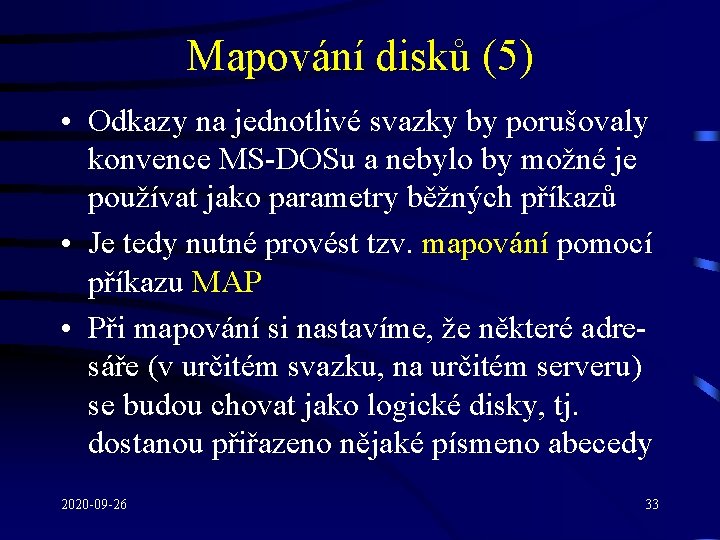 Mapování disků (5)

• Odkazy na jednotlivé svazky by porušovaly konvence MS-DOSu a nebylo by možné je používat jako parametry běžných příkazů

• Je tedy nutné provést tzv. mapování pomocí příkazu MAP

• Při mapování si nastavíme, že některé adresáře (v určitém svazku, na určitém serveru) se budou chovat jako logické disky, tj. dostanou přiřazeno nějaké písmeno abecedy

2020-09-26

33